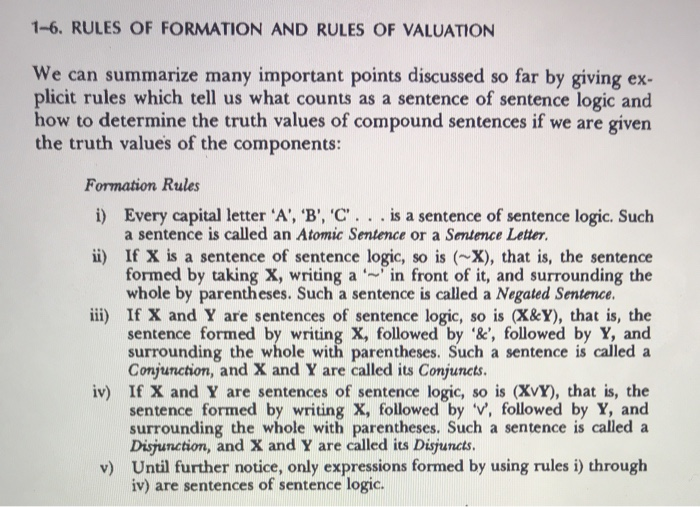 1–6. RULES OF FORMATION AND RULES OF VALUATION

We can summarize many important points discussed so far by giving explicit rules which tell us what counts as a sentence of sentence logic and how to determine the truth values of compound sentences if we are given the truth values of the components:

Formation Rules

i) Every capital letter 'A', 'B', 'C' . . . is a sentence of sentence logic. Such a sentence is called an Atomic Sentence or a Sentence Letter.

ii) If X is a sentence of sentence logic, so is (~X), that is, the sentence formed by taking X, writing a '~' in front of it, and surrounding the whole by parentheses. Such a sentence is called a Negated Sentence.

iii) If X and Y are sentences of sentence logic, so is (X&Y), that is, the sentence formed by writing X, followed by '&', followed by Y, and surrounding the whole with parentheses. Such a sentence is called a Conjunction, and X and Y are called its Conjuncts.

iv) If X and Y are sentences of sentence logic, so is (XvY), that is, the sentence formed by writing X, followed by 'v', followed by Y, and surrounding the whole with parentheses. Such a sentence is called a Disjunction, and X and Y are called its Disjuncts.

v) Until further notice, only expressions formed by using rules i) through iv) are sentences of sentence logic.